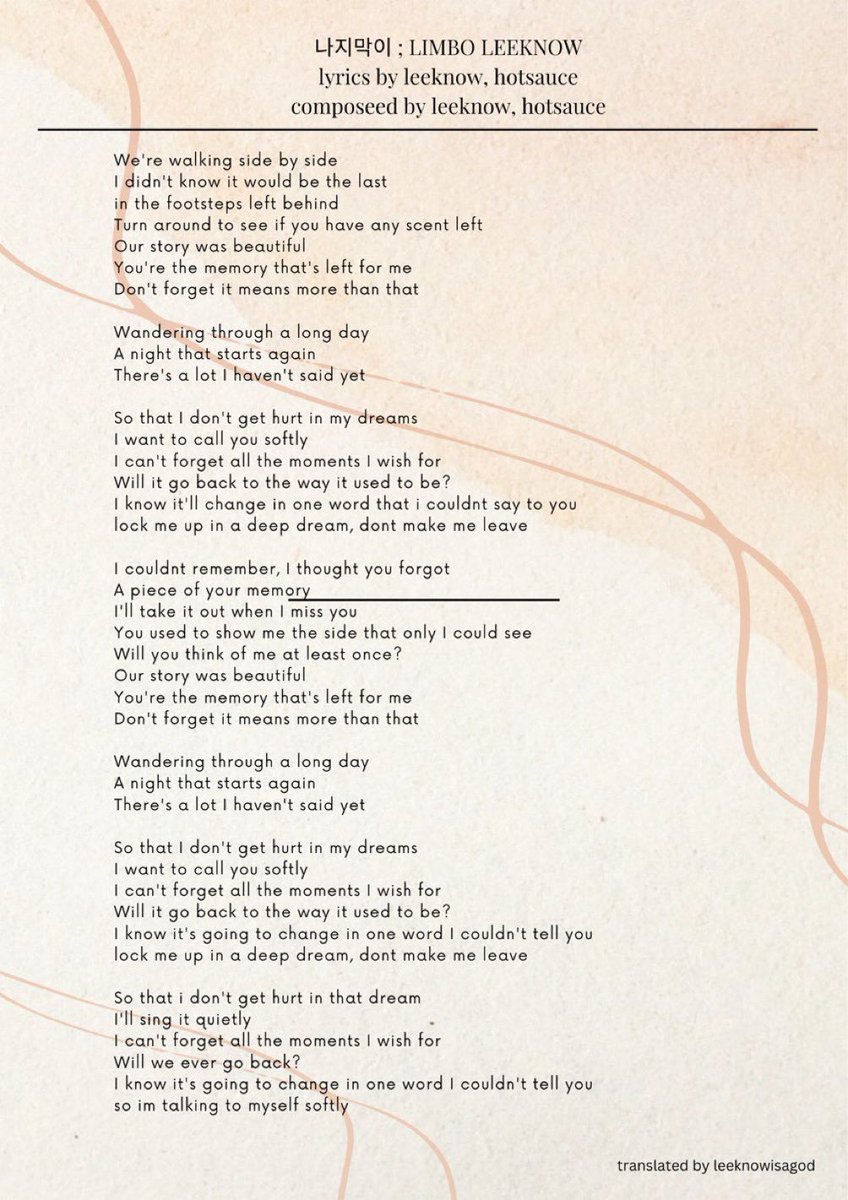 나지막이 ; LIMBO LEEKNOW
lyrics by leeknow, hotsauce
composeed by leeknow, hotsauce

We're walking side by side
I didn't know it would be the last
in the footsteps left behind
Turn around to see if you have any scent left
Our story was beautiful
You're the memory that's left for me
Don't forget it means more than that

Wandering through a long day
A night that starts again
There's a lot I haven't said yet

So that I don't get hurt in my dreams
I want to call you softly
I can't forget all the moments I wish for
Will it go back to the way it used to be?
I know it'll change in one word that i couldnt say to you
lock me up in a deep dream, dont make me leave

I couldnt remember, I thought you forgot
A piece of your memory
I'll take it out when I miss you
You used to show me the side that only I could see
Will you think of me at least once?
Our story was beautiful
You're the memory that's left for me
Don't forget it means more than that

Wandering through a long day
A night that starts again
There's a lot I haven't said yet

So that I don't get hurt in my dreams
I want to call you softly
I can't forget all the moments I wish for
Will it go back to the way it used to be?
I know it's going to change in one word I couldn't tell you
lock me up in a deep dream, dont make me leave

So that i don't get hurt in that dream
I'll sing it quietly
I can't forget all the moments I wish for
Will we ever go back?
I know it's going to change in one word I couldn't tell you
so im talking to myself softly

translated by leeknowisagod